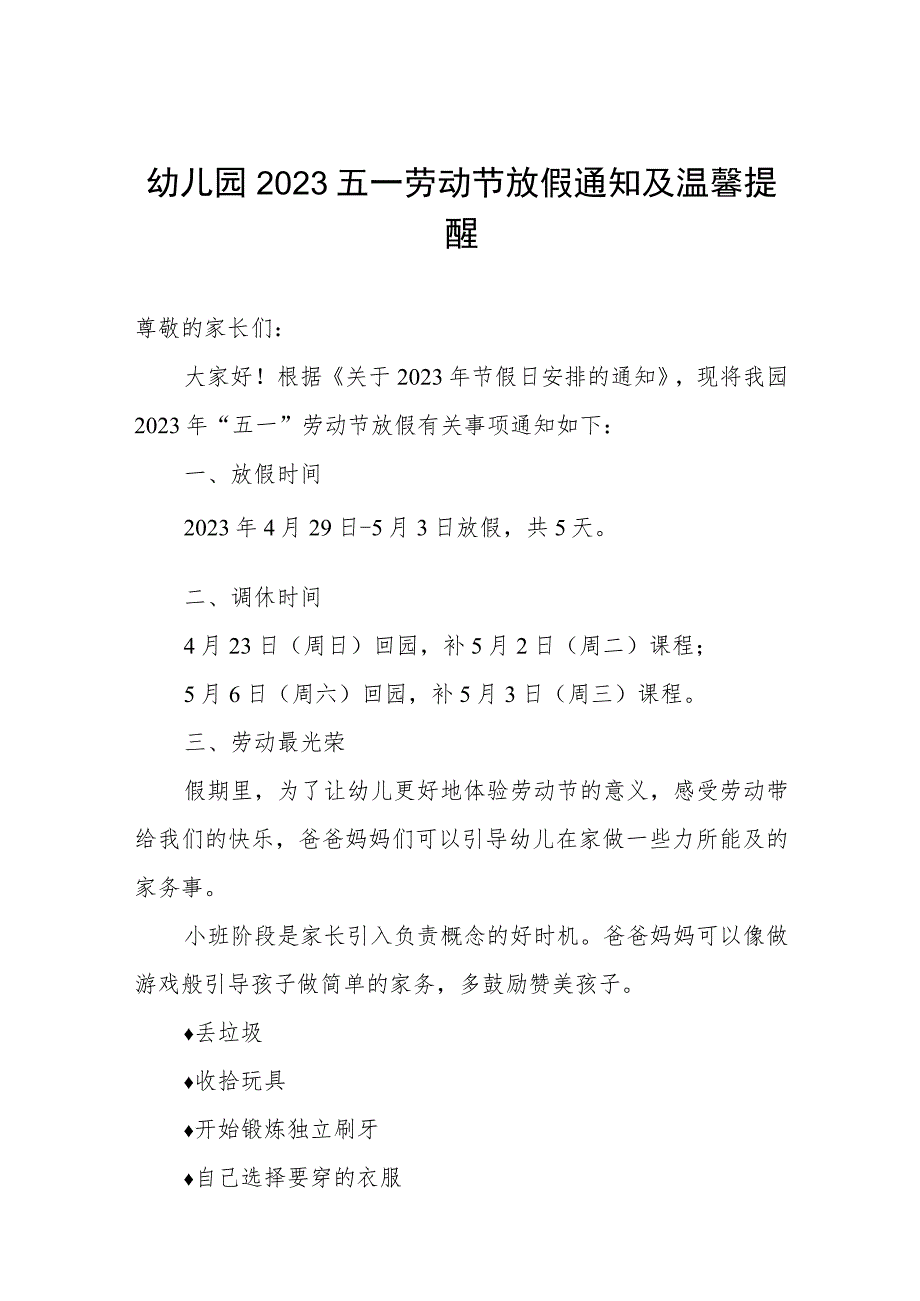 幼儿园2023五一劳动节放假通知及温馨提醒

尊敬的家长们：

大家好！根据《关于2023年节假日安排的通知》，现将我园2023年“五一”劳动节放假有关事项通知如下：

一、放假时间

2023年4月29日-5月3日放假，共5天。

二、调休时间

4月23日（周日）回园，补5月2日（周二）课程；

5月6日（周六）回园，补5月3日（周三）课程。

三、劳动最光荣

假期里，为了让幼儿更好地体验劳动节的意义，感受劳动带给我们的快乐，爸爸妈妈们可以引导幼儿在家做一些力所能及的家务事。

小班阶段是家长引入负责概念的好时机。爸爸妈妈可以像做游戏般引导孩子做简单的家务，多鼓励赞美孩子。

♦丢垃圾

♦收拾玩具

♦开始锻炼独立刷牙

♦自己选择要穿的衣服